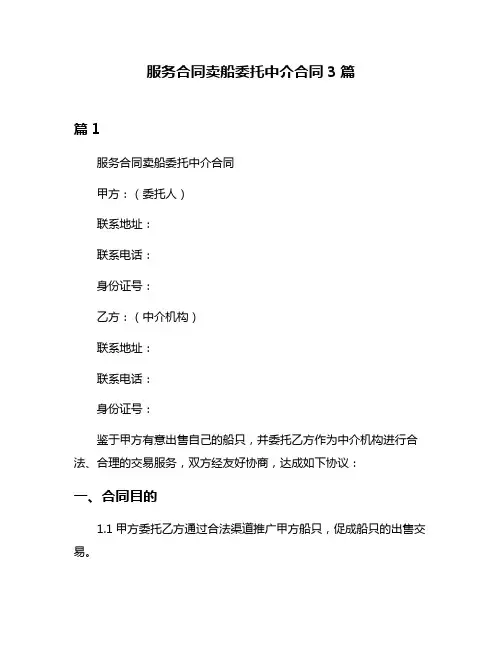 服务合同卖船委托中介合同 3 篇

篇 1

服务合同卖船委托中介合同

甲方：（委托人）

联系地址：

联系电话：

身份证号：

乙方：（中介机构）

联系地址：

联系电话：

身份证号：

鉴于甲方有意出售自己的船只，并委托乙方作为中介机构进行合法、合理的交易服务，双方经友好协商，达成如下协议：

一、合同目的

1.1 甲方委托乙方通过合法渠道推广甲方船只，促成船只的出售交易。